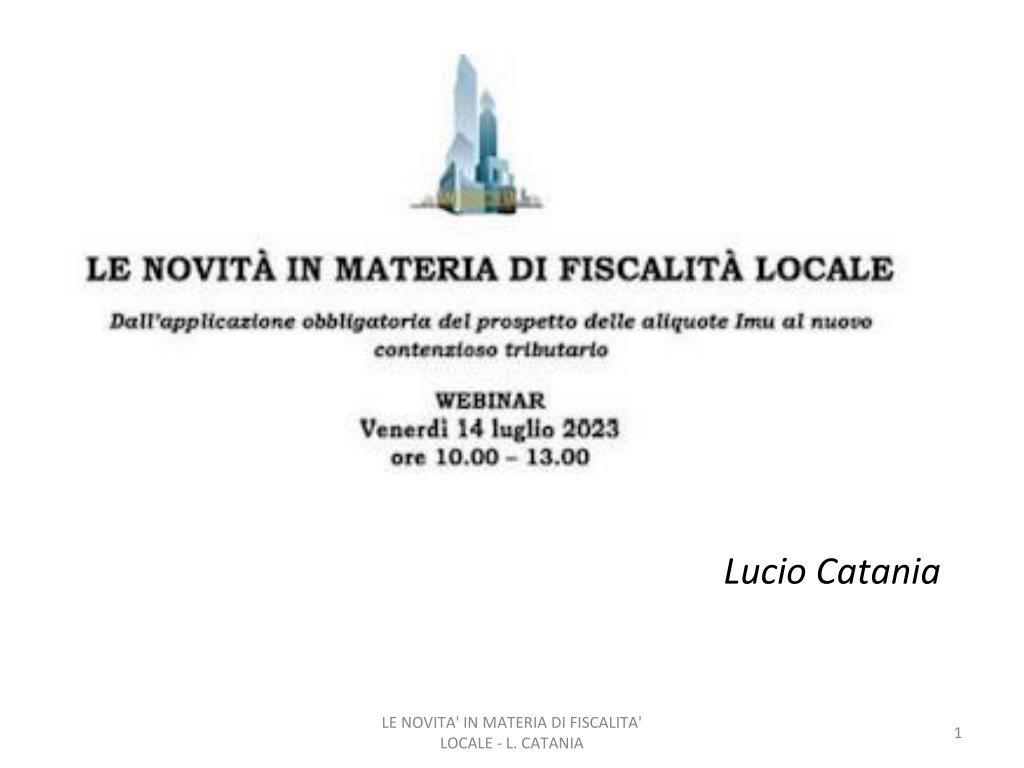 LE NOVITÀ IN MATERIA DI FISCALITÀ LOCALE

Dall'applicazione obbligatoria del prospetto delle aliquote Imu al nuovo contenzioso tributario

WEBINAR
Venerdì 14 luglio 2023
ore 10.00 – 13.00

Lucio Catania

LE NOVITA' IN MATERIA DI FISCALITA' LOCALE - L. CATANIA

1